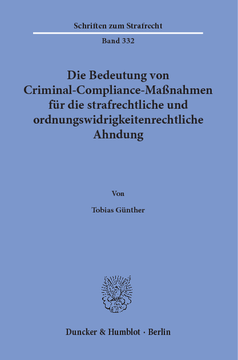 Schriften zum Strafrecht

Band 332

Die Bedeutung von Criminal-Compliance-Maßnahmen für die strafrechtliche und ordnungswidrigkeitenrechtliche Ahndung

Von

Tobias Günther

Duncker & Humblot · Berlin